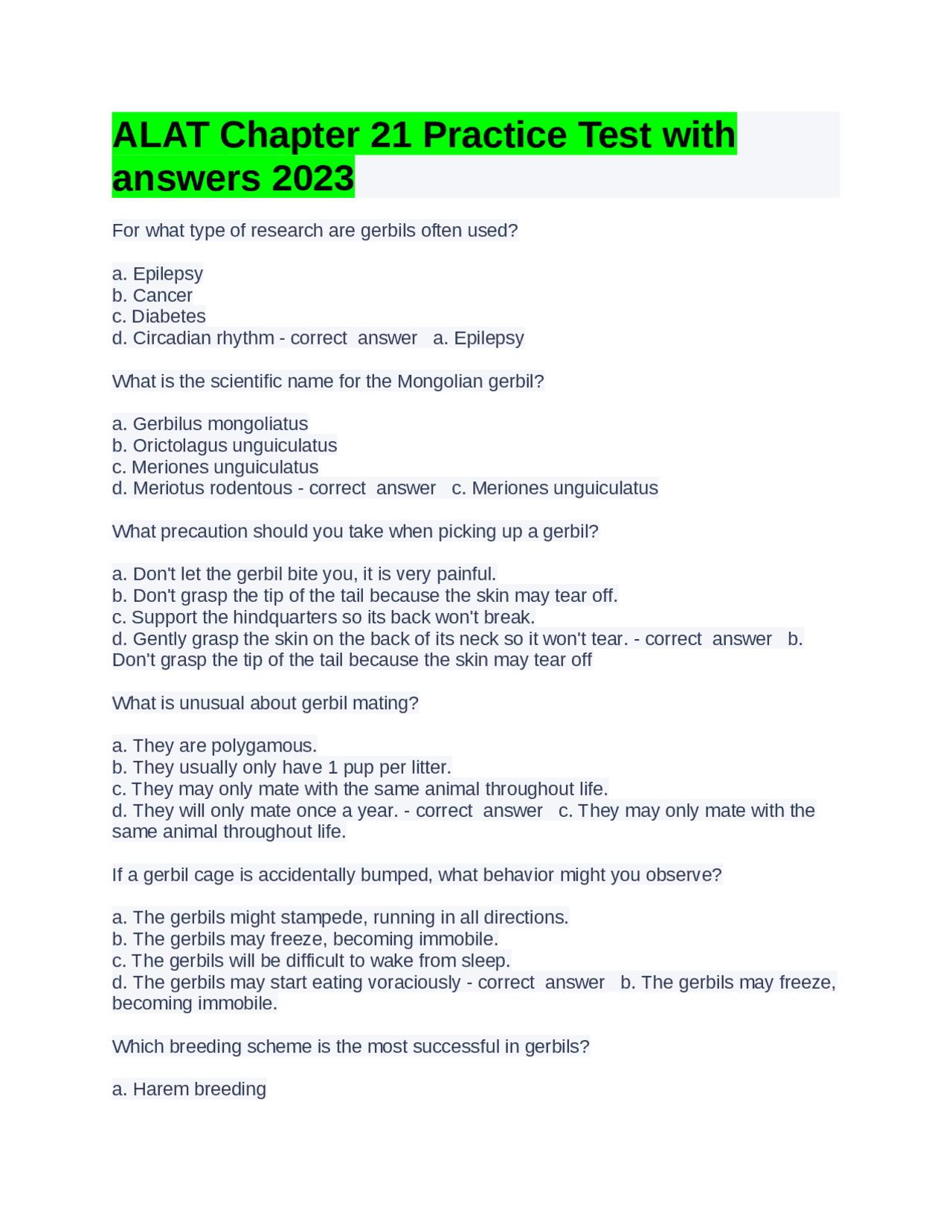 ALAT Chapter 21 Practice Test with answers 2023

For what type of research are gerbils often used?

a. Epilepsy
b. Cancer
c. Diabetes
d. Circadian rhythm - correct answer a. Epilepsy

What is the scientific name for the Mongolian gerbil?

a. Gerbilus mongoliatus
b. Orictolagus unguiculatus
c. Meriones unguiculatus
d. Meriotus rodentous - correct answer c. Meriones unguiculatus

What precaution should you take when picking up a gerbil?

a. Don't let the gerbil bite you, it is very painful.
b. Don't grasp the tip of the tail because the skin may tear off.
c. Support the hindquarters so its back won't break.
d. Gently grasp the skin on the back of its neck so it won't tear. - correct answer b. Don't grasp the tip of the tail because the skin may tear off

What is unusual about gerbil mating?

a. They are polygamous.
b. They usually only have 1 pup per litter.
c. They may only mate with the same animal throughout life.
d. They will only mate once a year. - correct answer c. They may only mate with the same animal throughout life.

If a gerbil cage is accidentally bumped, what behavior might you observe?

a. The gerbils might stampede, running in all directions.
b. The gerbils may freeze, becoming immobile.
c. The gerbils will be difficult to wake from sleep.
d. The gerbils may start eating voraciously - correct answer b. The gerbils may freeze, becoming immobile.

Which breeding scheme is the most successful in gerbils?

a. Harem breeding